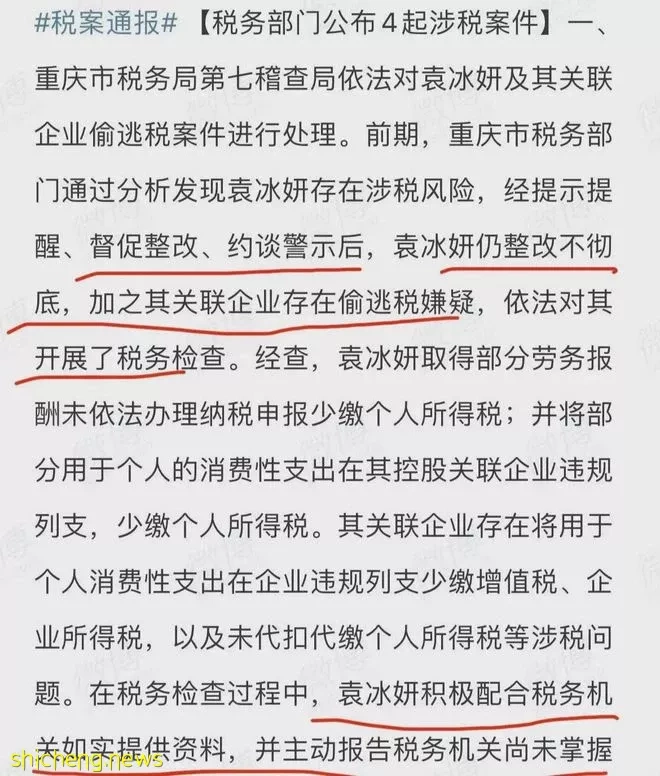 #税案通报# 【税务部门公布4起涉税案件】一、重庆市税务局第七稽查局依法对袁冰妍及其关联企业偷逃税案件进行处理。前期，重庆市税务部门通过分析发现袁冰妍存在涉税风险，经提示提醒、督促整改、约谈警示后，袁冰妍仍整改不彻底，加之其关联企业存在偷逃税嫌疑，依法对其开展了税务检查。经查，袁冰妍取得部分劳务报酬未依法办理纳税申报少缴个人所得税；并将部分用于个人的消费性支出在其控股关联企业违规列支，少缴个人所得税。其关联企业存在将用于个人消费性支出在企业违规列支少缴增值税、企业所得税，以及未代扣代缴个人所得税等涉税问题。在税务检查过程中，袁冰妍积极配合税务机关如实提供资料，并主动报告税务机关尚未掌握

shicheng.news